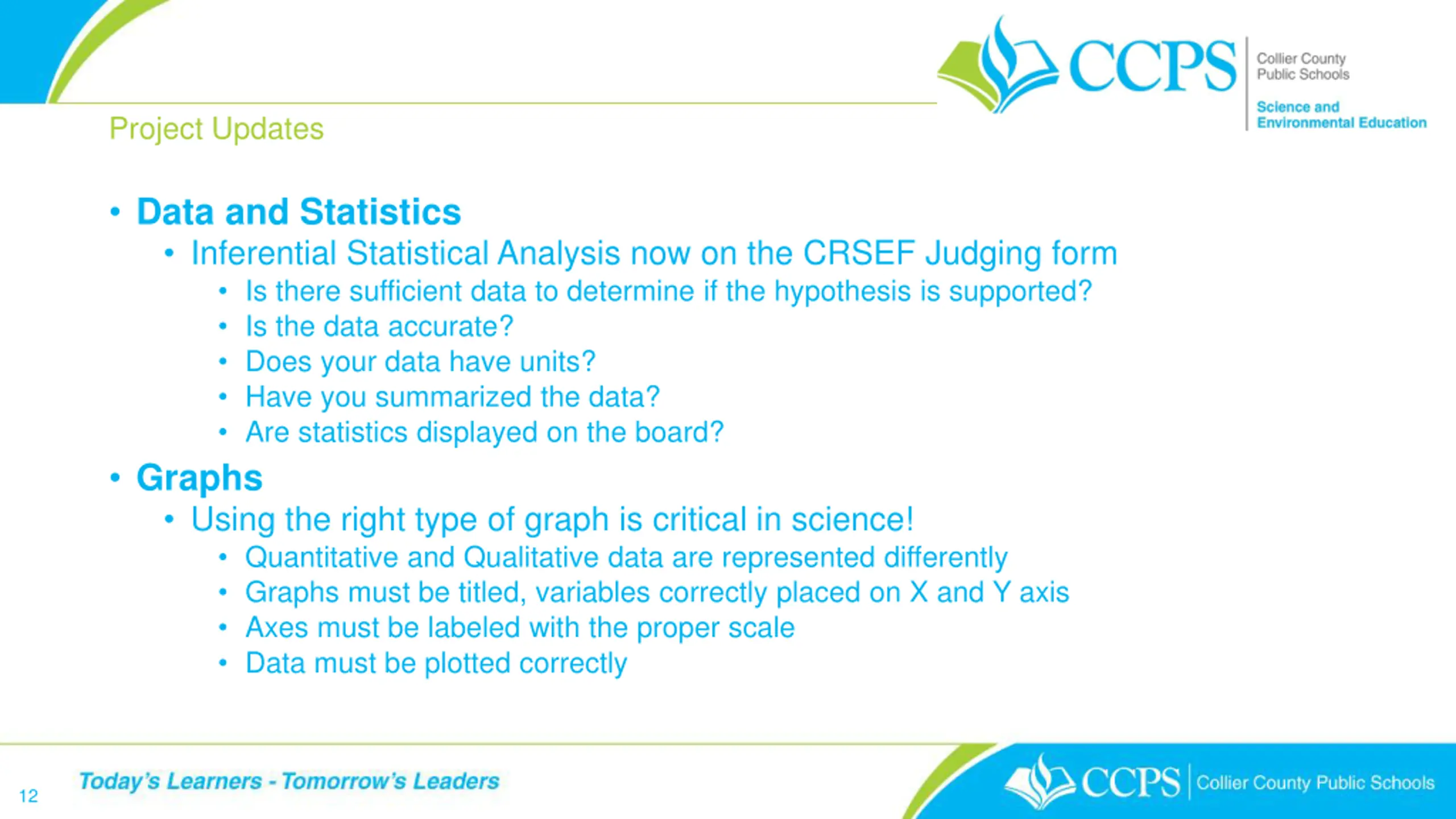 CCPS
Collier County
Public Schools
Science and
Environmental Education

Project Updates

• Data and Statistics
  • Inferential Statistical Analysis now on the CRSEF Judging form
    • Is there sufficient data to determine if the hypothesis is supported?
    • Is the data accurate?
    • Does your data have units?
    • Have you summarized the data?
    • Are statistics displayed on the board?
• Graphs
  • Using the right type of graph is critical in science!
    • Quantitative and Qualitative data are represented differently
    • Graphs must be titled, variables correctly placed on X and Y axis
    • Axes must be labeled with the proper scale
    • Data must be plotted correctly

12

Today's Learners - Tomorrow's Leaders

CCPS | Collier County Public Schools